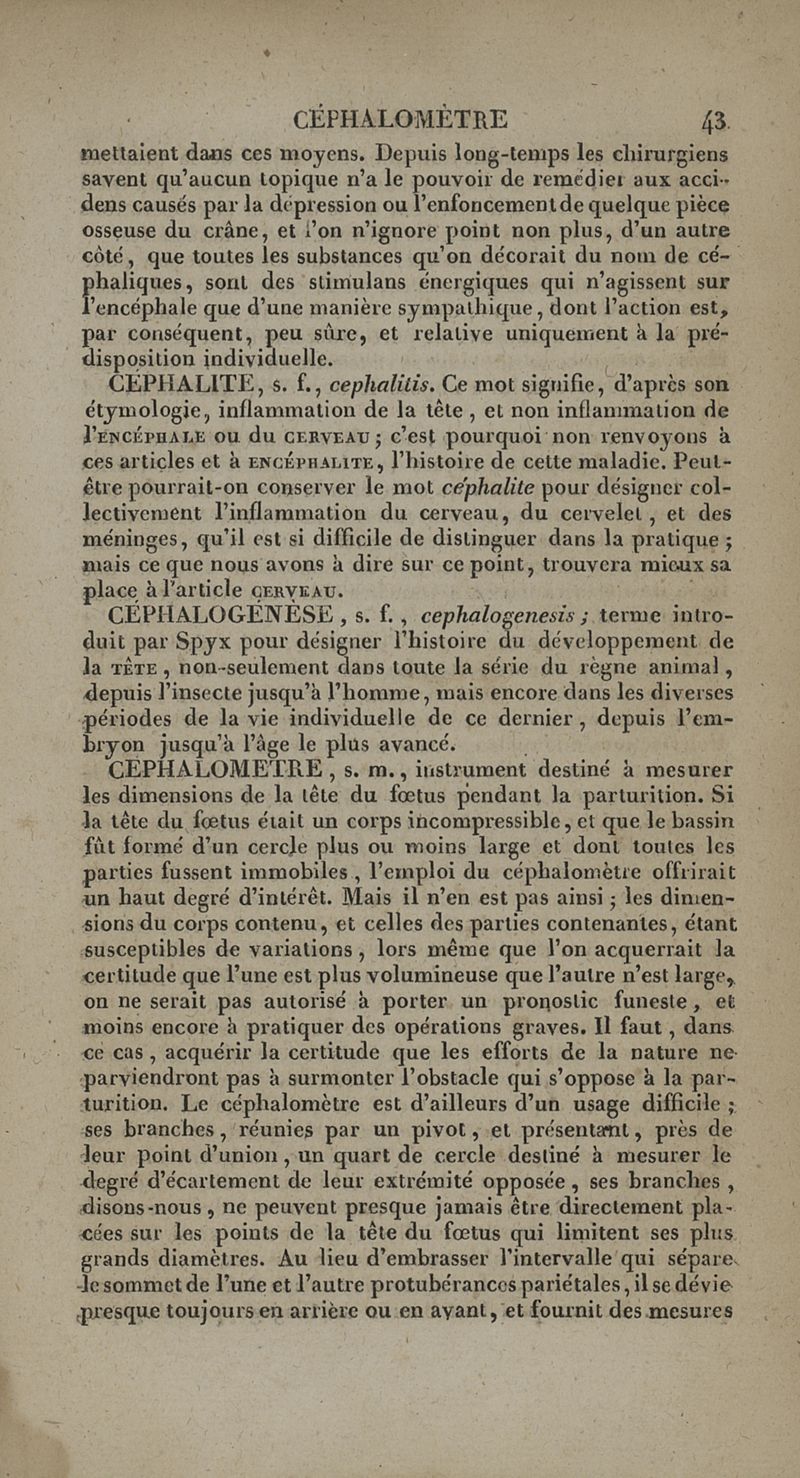 CÉPHALOMÈTRE 43

mettaient dans ces moyens. Depuis long-temps les chirurgiens savent qu'aucun topique n'a le pouvoir de remédier aux accidens causés par la dépression ou l'enfoncement de quelque pièce osseuse du crâne, et l'on n'ignore point non plus, d'un autre côté, que toutes les substances qu'on décorait du nom de céphaliques, sont des stimulans énergiques qui n'agissent sur l'encéphale que d'une manière sympathique, dont l'action est, par conséquent, peu sûre, et relative uniquement à la prédisposition individuelle.

CÉPHALITE, s. f., cephalitis. Ce mot signifie, d'après son étymologie, inflammation de la tête, et non inflammation de l'ENCÉPHALE ou du CERVEAU; c'est pourquoi non renvoyons à ces articles et à ENCÉPHALITE, l'histoire de cette maladie. Peut-être pourrait-on conserver le mot céphalite pour désigner collectivement l'inflammation du cerveau, du cervelet, et des méninges, qu'il est si difficile de distinguer dans la pratique; mais ce que nous avons à dire sur ce point, trouvera mieux sa place à l'article CERVEAU.

CÉPHALOGÉNÈSE, s. f., cephalogenesis; terme introduit par Spyx pour désigner l'histoire du développement de la TÊTE, non-seulement dans toute la série du règne animal, depuis l'insecte jusqu'à l'homme, mais encore dans les diverses périodes de la vie individuelle de ce dernier, depuis l'embryon jusqu'à l'âge le plus avancé.

CÉPHALOMÈTRE, s. m., instrument destiné à mesurer les dimensions de la tête du fœtus pendant la parturition. Si la tête du fœtus était un corps incompressible, et que le bassin fût formé d'un cercle plus ou moins large et dont toutes les parties fussent immobiles, l'emploi du céphalomètre offrirait un haut degré d'intérêt. Mais il n'en est pas ainsi; les dimensions du corps contenu, et celles des parties contenantes, étant susceptibles de variations, lors même que l'on acquerrait la certitude que l'une est plus volumineuse que l'autre n'est large, on ne serait pas autorisé à porter un pronostic funeste, et moins encore à pratiquer des opérations graves. Il faut, dans ce cas, acquérir la certitude que les efforts de la nature ne parviendront pas à surmonter l'obstacle qui s'oppose à la parturition. Le céphalomètre est d'ailleurs d'un usage difficile; ses branches, réunies par un pivot, et présentant, près de leur point d'union, un quart de cercle destiné à mesurer le degré d'écartement de leur extrémité opposée, ses branches, disons-nous, ne peuvent presque jamais être directement placées sur les points de la tête du fœtus qui limitent ses plus grands diamètres. Au lieu d'embrasser l'intervalle qui sépare le sommet de l'une et l'autre protubérances pariétales, il se dévie presque toujours en arrière ou en avant, et fournit des mesures